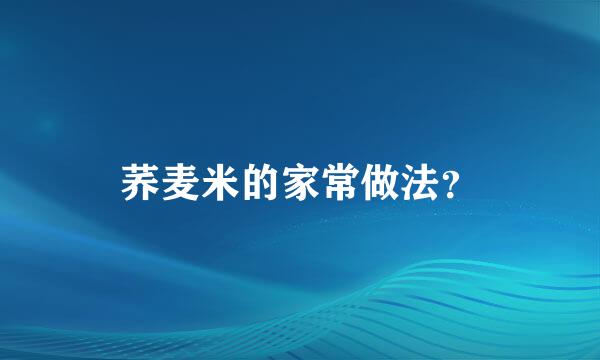 荞麦米的家常做法?